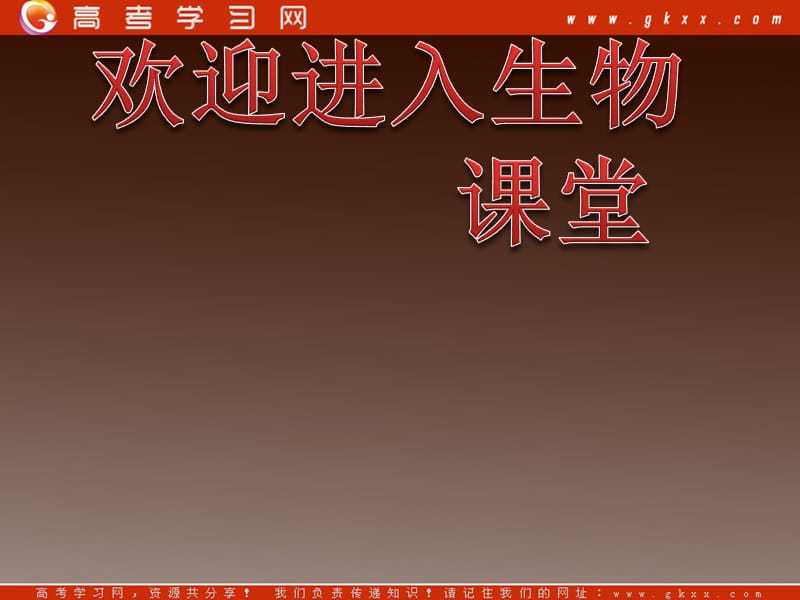 高考学习网 www.gkxx.com

欢迎进入生物课堂

高考学习网，资源共分享！ 我们负责传递知识！请记住我们的网址：www.gkxx.com